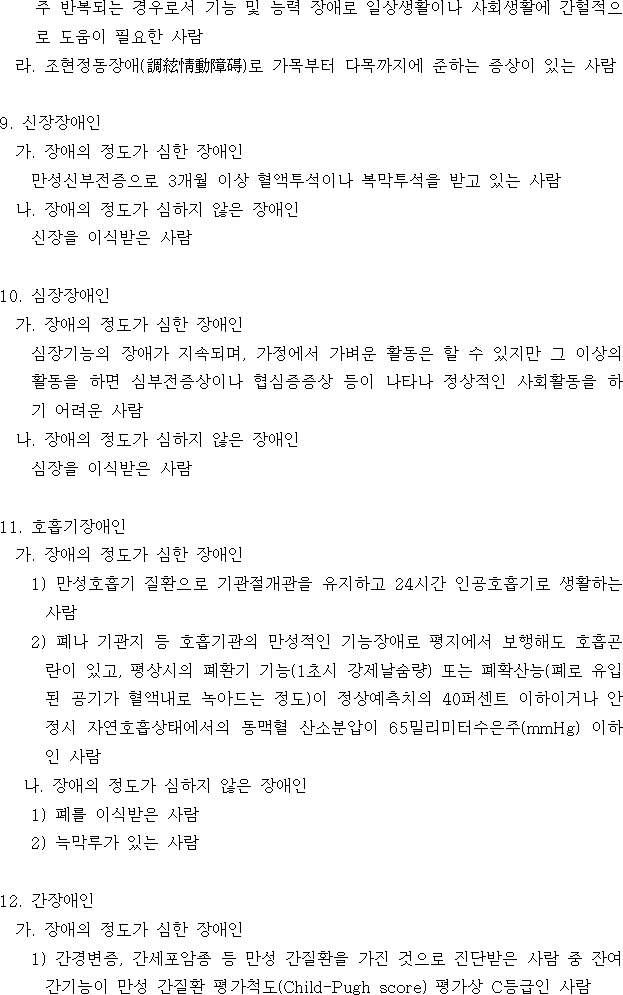 주 반복되는 경우로서 기능 및 능력 장애로 일상생활이나 사회생활에 간헐적으로 도움이 필요한 사람
라. 조현정동장애(調絃情動障碍)로 가목부터 다목까지에 준하는 증상이 있는 사람

9. 신장장애인
가. 장애의 정도가 심한 장애인
만성신부전증으로 3개월 이상 혈액투석이나 복막투석을 받고 있는 사람
나. 장애의 정도가 심하지 않은 장애인
신장을 이식받은 사람

10. 심장장애인
가. 장애의 정도가 심한 장애인
심장기능의 장애가 지속되며, 가정에서 가벼운 활동은 할 수 있지만 그 이상의 활동을 하면 심부전증상이나 협심증증상 등이 나타나 정상적인 사회활동을 하기 어려운 사람
나. 장애의 정도가 심하지 않은 장애인
심장을 이식받은 사람

11. 호흡기장애인
가. 장애의 정도가 심한 장애인
1) 만성호흡기 질환으로 기관절개관을 유지하고 24시간 인공호흡기로 생활하는 사람
2) 폐나 기관지 등 호흡기관의 만성적인 기능장애로 평지에서 보행해도 호흡곤란이 있고, 평상시의 폐환기 기능(1초시 강제날숨량) 또는 폐확산능(폐로 유입된 공기가 혈액내로 녹아드는 정도)이 정상예측치의 40퍼센트 이하이거나 안정시 자연호흡상태에서의 동맥혈 산소분압이 65밀리미터수은주(mmHg) 이하인 사람
나. 장애의 정도가 심하지 않은 장애인
1) 폐를 이식받은 사람
2) 늑막루가 있는 사람

12. 간장애인
가. 장애의 정도가 심한 장애인
1) 간경변증, 간세포암종 등 만성 간질환을 가진 것으로 진단받은 사람 중 잔여 간기능이 만성 간질환 평가척도(Child-Pugh score) 평가상 C등급인 사람